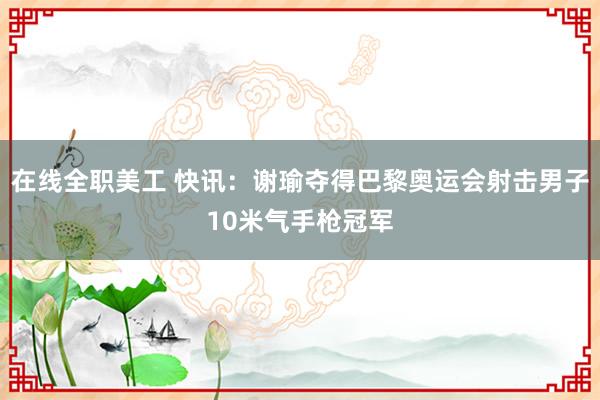 在线全职美工 快讯：谢瑜夺得巴黎奥运会射击男子10米气手枪冠军